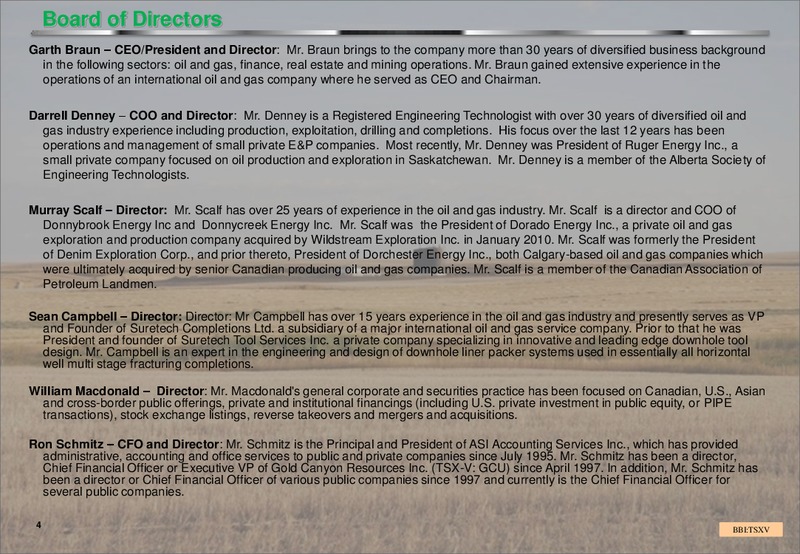 Board of Directors

Garth Braun – CEO/President and Director: Mr. Braun brings to the company more than 30 years of diversified business background in the following sectors: oil and gas, finance, real estate and mining operations. Mr. Braun gained extensive experience in the operations of an international oil and gas company where he served as CEO and Chairman.

Darrell Denney – COO and Director: Mr. Denney is a Registered Engineering Technologist with over 30 years of diversified oil and gas industry experience including production, exploitation, drilling and completions. His focus over the last 12 years has been operations and management of small private E&P companies. Most recently, Mr. Denney was President of Ruger Energy Inc., a small private company focused on oil production and exploration in Saskatchewan. Mr. Denney is a member of the Alberta Society of Engineering Technologists.

Murray Scalf – Director: Mr. Scalf has over 25 years of experience in the oil and gas industry. Mr. Scalf is a director and COO of Donnybrook Energy Inc and Donnycreek Energy Inc. Mr. Scalf was the President of Dorado Energy Inc., a private oil and gas exploration and production company acquired by Wildstream Exploration Inc. in January 2010. Mr. Scalf was formerly the President of Denim Exploration Corp., and prior thereto, President of Dorchester Energy Inc., both Calgary-based oil and gas companies which were ultimately acquired by senior Canadian producing oil and gas companies. Mr. Scalf is a member of the Canadian Association of Petroleum Landmen.

Sean Campbell – Director: Director: Mr Campbell has over 15 years experience in the oil and gas industry and presently serves as VP and Founder of Suretech Completions Ltd. a subsidiary of a major international oil and gas service company. Prior to that he was President and founder of Suretech Tool Services Inc. a private company specializing in innovative and leading edge downhole tool design. Mr. Campbell is an expert in the engineering and design of downhole liner packer systems used in essentially all horizontal well multi stage fracturing completions.

William Macdonald – Director: Mr. Macdonald's general corporate and securities practice has been focused on Canadian, U.S., Asian and cross-border public offerings, private and institutional financings (including U.S. private investment in public equity, or PIPE transactions), stock exchange listings, reverse takeovers and mergers and acquisitions.

Ron Schmitz – CFO and Director: Mr. Schmitz is the Principal and President of ASI Accounting Services Inc., which has provided administrative, accounting and office services to public and private companies since July 1995. Mr. Schmitz has been a director, Chief Financial Officer or Executive VP of Gold Canyon Resources Inc. (TSX-V: GCU) since April 1997. In addition, Mr. Schmitz has been a director or Chief Financial Officer of various public companies since 1997 and currently is the Chief Financial Officer for several public companies.

4

BBI:TSXV